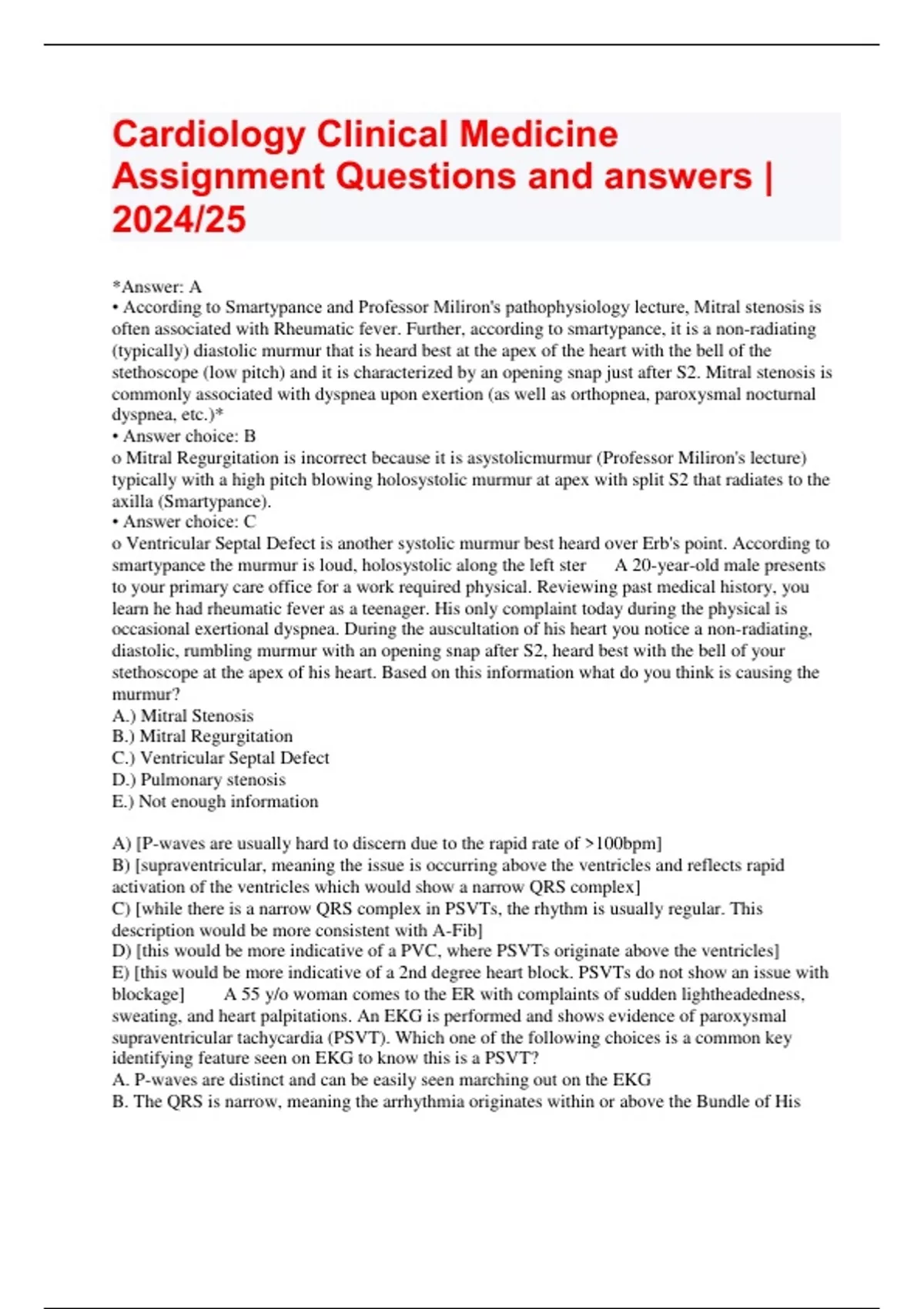 Cardiology Clinical Medicine Assignment Questions and answers | 2024/25

*Answer: A
• According to Smartypance and Professor Miliron's pathophysiology lecture, Mitral stenosis is often associated with Rheumatic fever. Further, according to smartypance, it is a non-radiating (typically) diastolic murmur that is heard best at the apex of the heart with the bell of the stethoscope (low pitch) and it is characterized by an opening snap just after S2. Mitral stenosis is commonly associated with dyspnea upon exertion (as well as orthopnea, paroxysmal nocturnal dyspnea, etc.)*
• Answer choice: B
o Mitral Regurgitation is incorrect because it is asystolicmurmur (Professor Miliron's lecture) typically with a high pitch blowing holosystolic murmur at apex with split S2 that radiates to the axilla (Smartypance).
• Answer choice: C
o Ventricular Septal Defect is another systolic murmur best heard over Erb's point. According to smartypance the murmur is loud, holosystolic along the left ster A 20-year-old male presents to your primary care office for a work required physical. Reviewing past medical history, you learn he had rheumatic fever as a teenager. His only complaint today during the physical is occasional exertional dyspnea. During the auscultation of his heart you notice a non-radiating, diastolic, rumbling murmur with an opening snap after S2, heard best with the bell of your stethoscope at the apex of his heart. Based on this information what do you think is causing the murmur?
A.) Mitral Stenosis
B.) Mitral Regurgitation
C.) Ventricular Septal Defect
D.) Pulmonary stenosis
E.) Not enough information

A) [P-waves are usually hard to discern due to the rapid rate of >100bpm]
B) [supraventricular, meaning the issue is occurring above the ventricles and reflects rapid activation of the ventricles which would show a narrow QRS complex]
C) [while there is a narrow QRS complex in PSVTs, the rhythm is usually regular. This description would be more consistent with A-Fib]
D) [this would be more indicative of a PVC, where PSVTs originate above the ventricles]
E) [this would be more indicative of a 2nd degree heart block. PSVTs do not show an issue with blockage] A 55 y/o woman comes to the ER with complaints of sudden lightheadedness, sweating, and heart palpitations. An EKG is performed and shows evidence of paroxysmal supraventricular tachycardia (PSVT). Which one of the following choices is a common key identifying feature seen on EKG to know this is a PSVT?
A. P-waves are distinct and can be easily seen marching out on the EKG
B. The QRS is narrow, meaning the arrhythmia originates within or above the Bundle of His